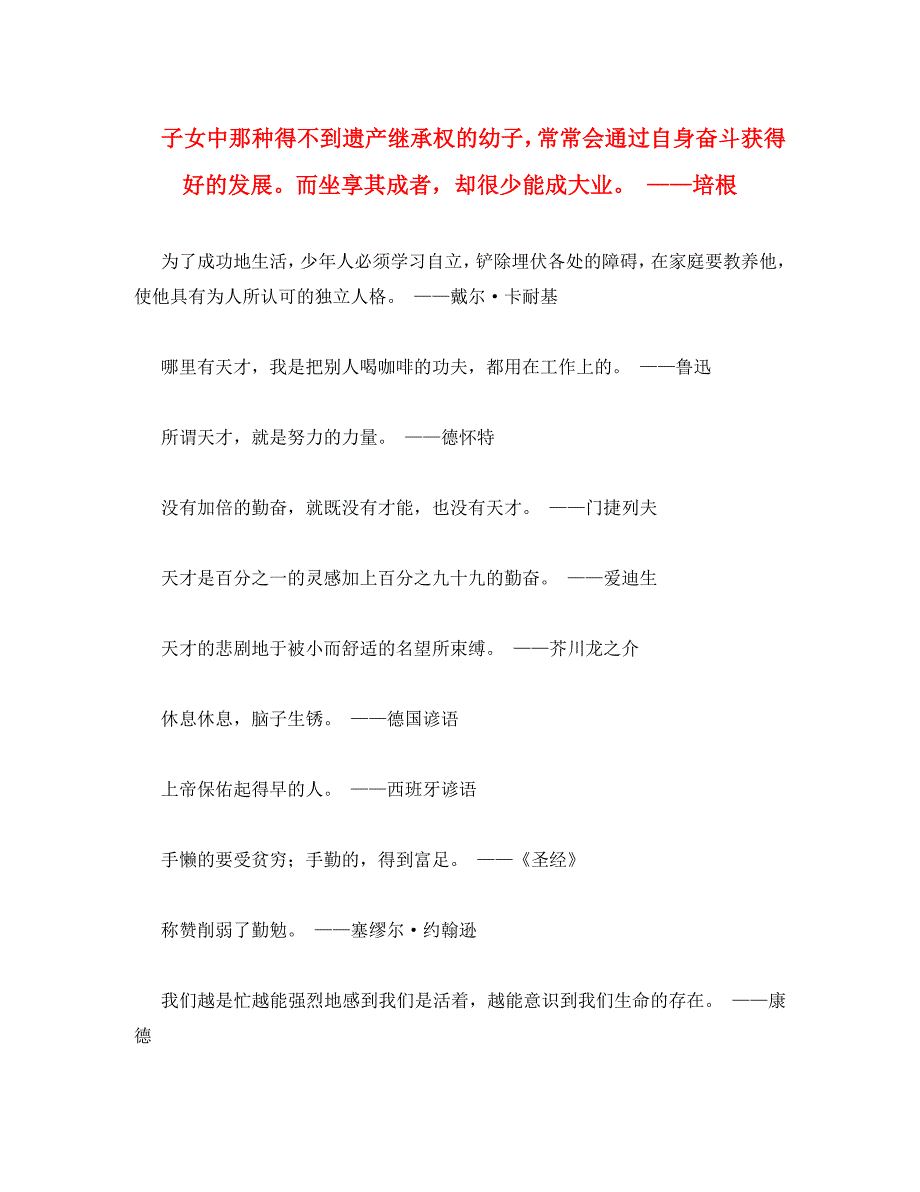 子女中那种得不到遗产继承权的幼子，常常会通过自身奋斗获得好的发展。而坐享其成者，却很少能成大业。 ——培根

为了成功地生活，少年人必须学习自立，铲除埋伏各处的障碍，在家庭要教养他，使他具有为人所认可的独立人格。 ——戴尔·卡耐基

哪里有天才，我是把别人喝咖啡的功夫，都用在工作上的。 ——鲁迅

所谓天才，就是努力的力量。 ——德怀特

没有加倍的勤奋，就既没有才能，也没有天才。 ——门捷列夫

天才是百分之一的灵感加上百分之九十九的勤奋。 ——爱迪生

天才的悲剧地于被小而舒适的名望所束缚。 ——芥川龙之介

休息休息，脑子生锈。 ——德国谚语

上帝保佑起得早的人。 ——西班牙谚语

手懒的要受贫穷；手勤的，得到富足。 ——《圣经》

称赞削弱了勤勉。 ——塞缪尔·约翰逊

我们越是忙越能强烈地感到我们是活着，越能意识到我们生命的存在。 ——康德